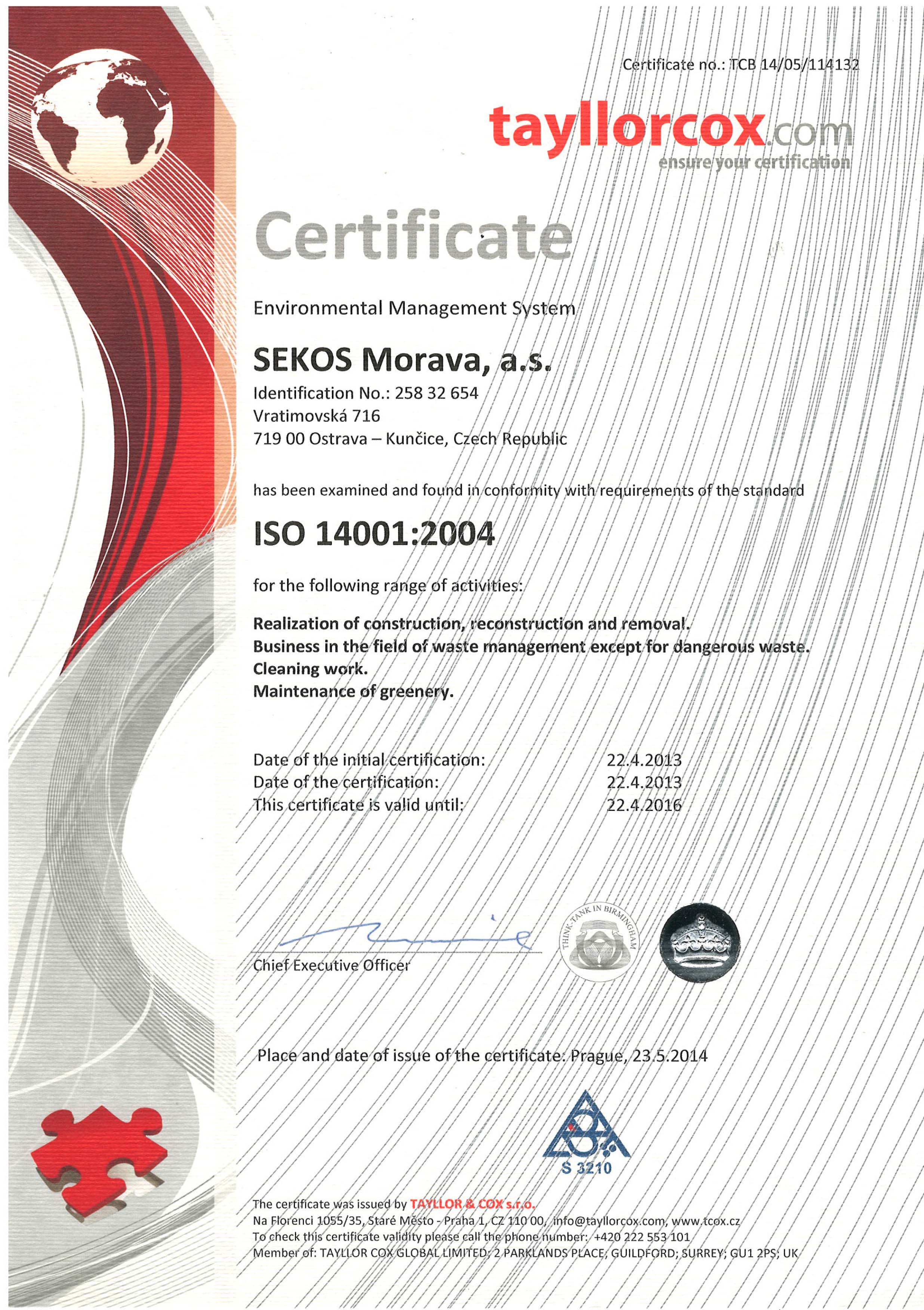 Certificate no.: TCB 14/05/114132

tayllorcox.com
ensure your certification

Certificate

Environmental Management System

SEKOS Morava, a.s.
Identification No.: 258 32 654
Vratimovská 716
719 00 Ostrava – Kunčice, Czech Republic

has been examined and found in conformity with requirements of the standard

ISO 14001:2004

for the following range of activities:

Realization of construction, reconstruction and removal.
Business in the field of waste management except for dangerous waste.
Cleaning work.
Maintenance of greenery.

Date of the initial certification: 22.4.2013
Date of the certification: 22.4.2013
This certificate is valid until: 22.4.2016

Chief Executive Officer

THINK-TANK IN BIRMINGHAM

Place and date of issue of the certificate: Prague, 23.5.2014

S 3210

The certificate was issued by TAYLLOR & COX s.r.o.
Na Florenci 1055/35, Staré Město - Praha 1, CZ 110 00, info@tayllorcox.com, www.tcox.cz
To check this certificate validity please call the phone number: +420 222 553 101
Member of: TAYLLOR COX GLOBAL LIMITED; 2 PARKLANDS PLACE; GUILDFORD; SURREY; GU1 2PS; UK